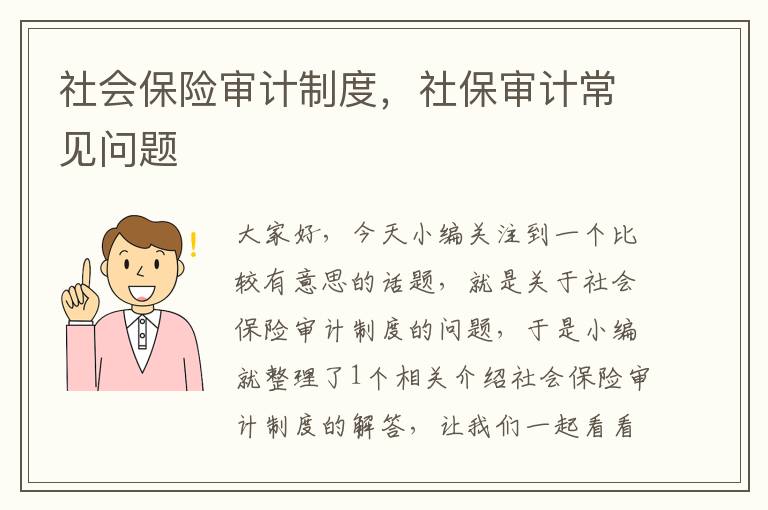 社会保险审计制度，社保审计常见问题

大家好，今天小编关注到一个比较有意思的话题，就是关于社会保险审计制度的问题，于是小编就整理了1个相关介绍社会保险审计制度的解答，让我们一起看看